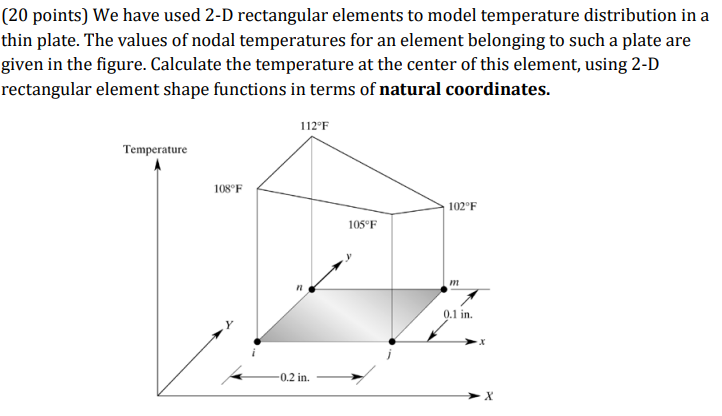 (20 points) We have used 2-D rectangular elements to model temperature distribution in a thin plate. The values of nodal temperatures for an element belonging to such a plate are given in the figure. Calculate the temperature at the center of this element, using 2-D rectangular element shape functions in terms of **natural coordinates.**

112°F

Temperature

108°F

102°F

105°F

y

n

m

0.1 in.

Y

x

i

j

0.2 in.

X